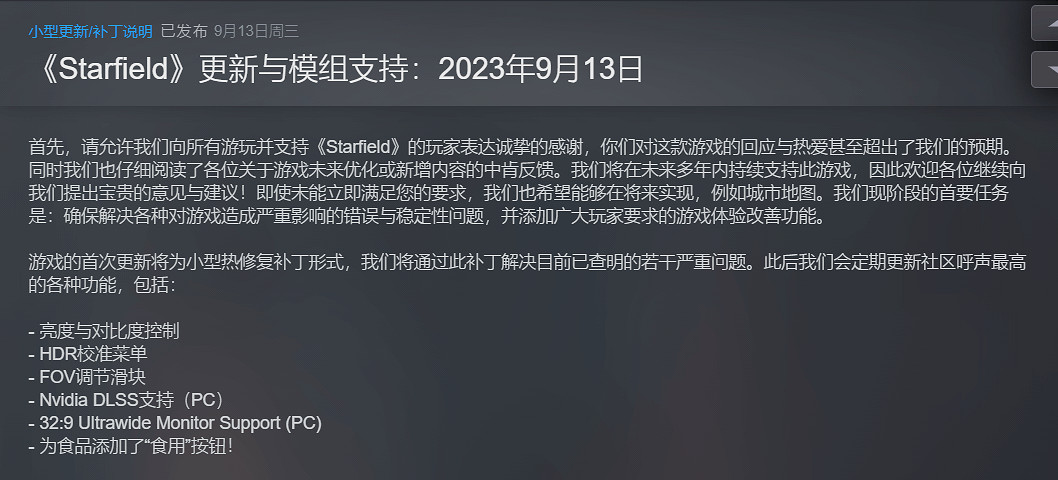 小型更新/补丁说明 已发布 9月13日周三

《Starfield》更新与模组支持：2023年9月13日

首先，请允许我们向所有游玩并支持《Starfield》的玩家表达诚挚的感谢，你们对这款游戏的回应与热爱甚至超出了我们的预期。同时我们也仔细阅读了各位关于游戏未来优化或新增内容的中肯反馈。我们将在未来多年内持续支持此游戏，因此欢迎各位继续向我们提出宝贵的意见与建议！即使未能立即满足您的要求，我们也希望能够在将来实现，例如城市地图。我们现阶段的首要任务是：确保解决各种对游戏造成严重影响的错误与稳定性问题，并添加广大玩家要求的游戏体验改善功能。

游戏的首次更新将为小型热修复补丁形式，我们将通过此补丁解决目前已查明的若干严重问题。此后我们会定期更新社区呼声最高的各种功能，包括：

- 亮度与对比度控制
- HDR校准菜单
- FOV调节滑块
- Nvidia DLSS支持（PC）
- 32:9 Ultrawide Monitor Support (PC)
- 为食品添加了“食用”按钮！